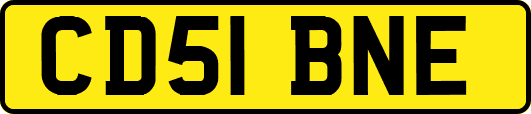 CD51 BNE